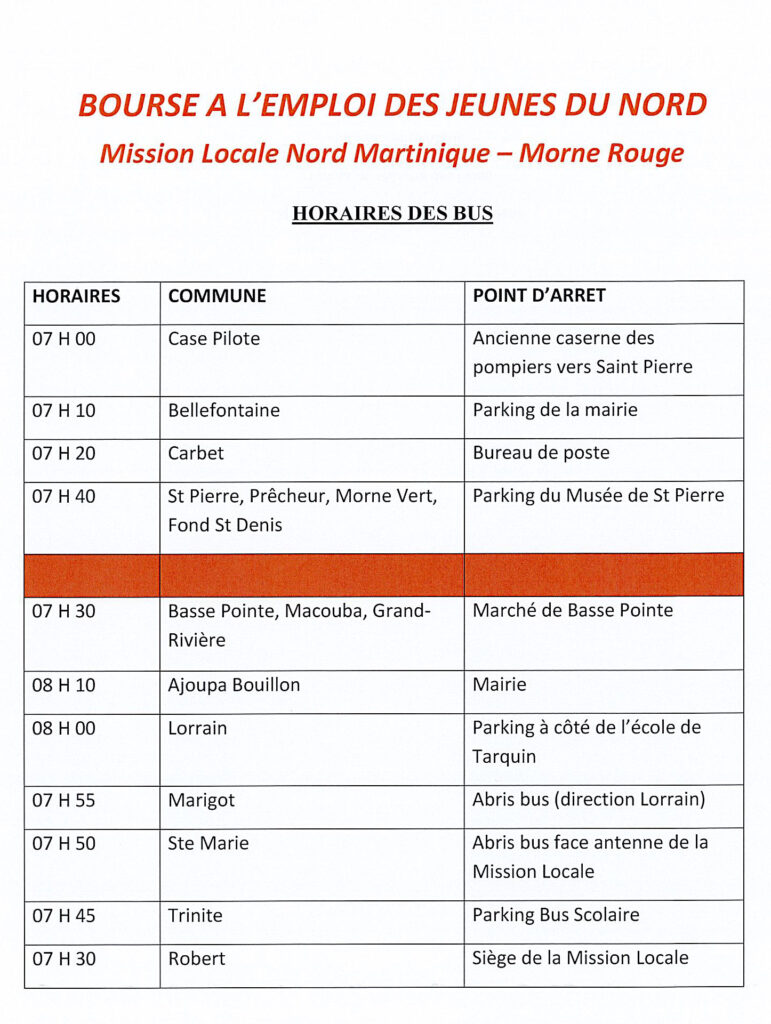 BOURSE A L'EMPLOI DES JEUNES DU NORD

Mission Locale Nord Martinique – Morne Rouge

HORAIRES DES BUS

| HORAIRES | COMMUNE | POINT D'ARRET |
|---|---|---|
| 07 H 00 | Case Pilote | Ancienne caserne des pompiers vers Saint Pierre |
| 07 H 10 | Bellefontaine | Parking de la mairie |
| 07 H 20 | Carbet | Bureau de poste |
| 07 H 40 | St Pierre, Prêcheur, Morne Vert, Fond St Denis | Parking du Musée de St Pierre |
| | | |
| 07 H 30 | Basse Pointe, Macouba, Grand-Rivière | Marché de Basse Pointe |
| 08 H 10 | Ajoupa Bouillon | Mairie |
| 08 H 00 | Lorrain | Parking à côté de l'école de Tarquin |
| 07 H 55 | Marigot | Abris bus (direction Lorrain) |
| 07 H 50 | Ste Marie | Abris bus face antenne de la Mission Locale |
| 07 H 45 | Trinite | Parking Bus Scolaire |
| 07 H 30 | Robert | Siège de la Mission Locale |